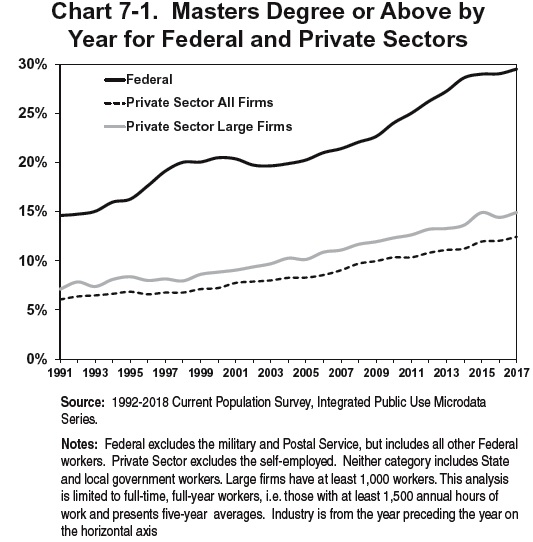 Chart 7-1. Masters Degree or Above by Year for Federal and Private Sectors

30%
25%
20%
15%
10%
5%
0%

Federal
Private Sector All Firms
Private Sector Large Firms

1991 1993 1995 1997 1999 2001 2003 2005 2007 2009 2011 2013 2015 2017

Source: 1992-2018 Current Population Survey, Integrated Public Use Microdata Series.

Notes: Federal excludes the military and Postal Service, but includes all other Federal workers. Private Sector excludes the self-employed. Neither category includes State and local government workers. Large firms have at least 1,000 workers. This analysis is limited to full-time, full-year workers, i.e. those with at least 1,500 annual hours of work and presents five-year averages. Industry is from the year preceding the year on the horizontal axis